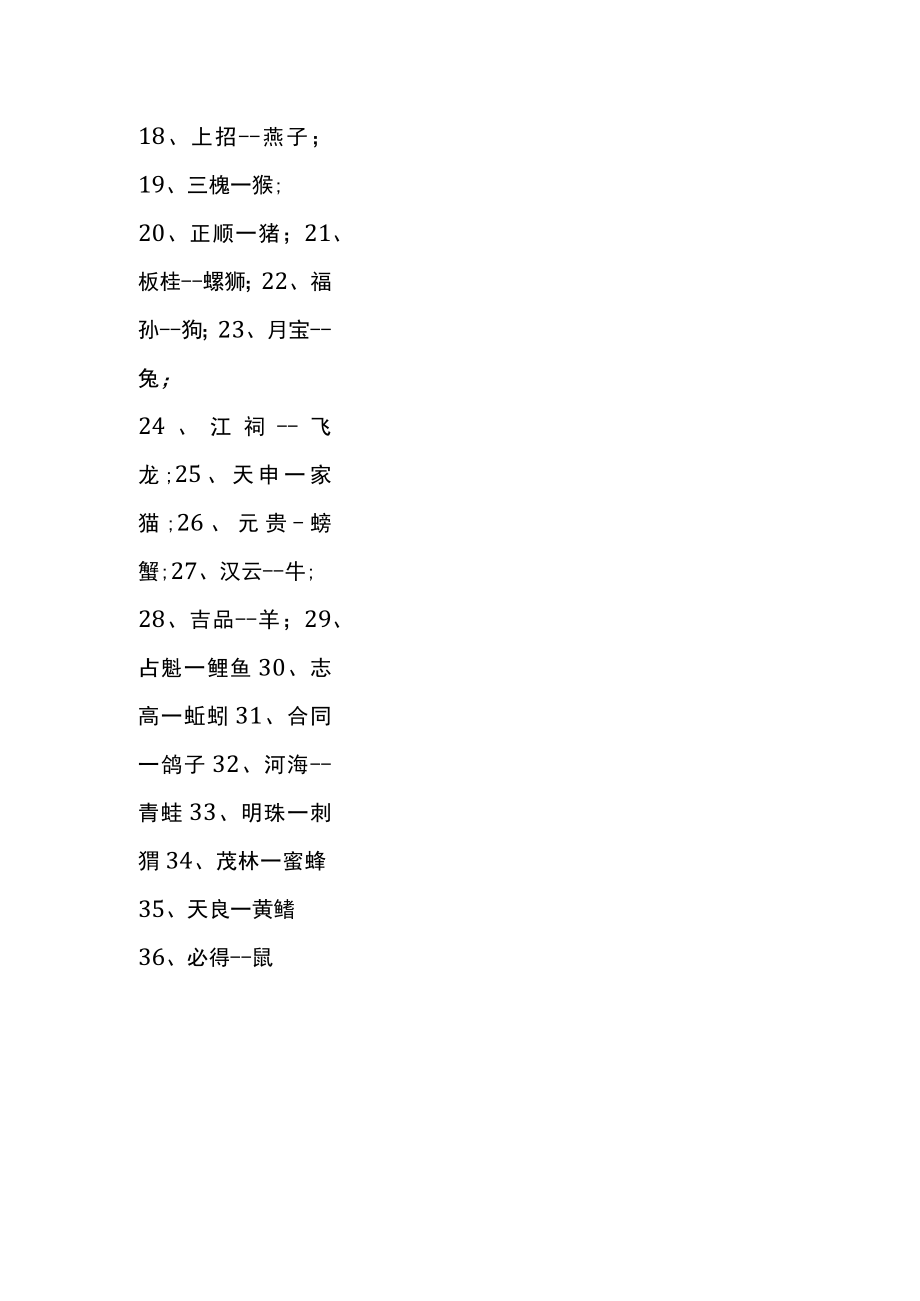 18、上招--燕子；

19、三槐一猴;

20、正顺一猪；21、板桂--螺狮; 22、福孙--狗; 23、月宝--兔;

24、江祠--飞龙;25、天申一家猫;26、元贵-螃蟹;27、汉云--牛;

28、吉品--羊；29、占魁一鲤鱼 30、志高一蚯蚓 31、合同一鸽子 32、河海--青蛙 33、明珠一刺猬 34、茂林一蜜蜂

35、天良一黄鳝

36、必得--鼠